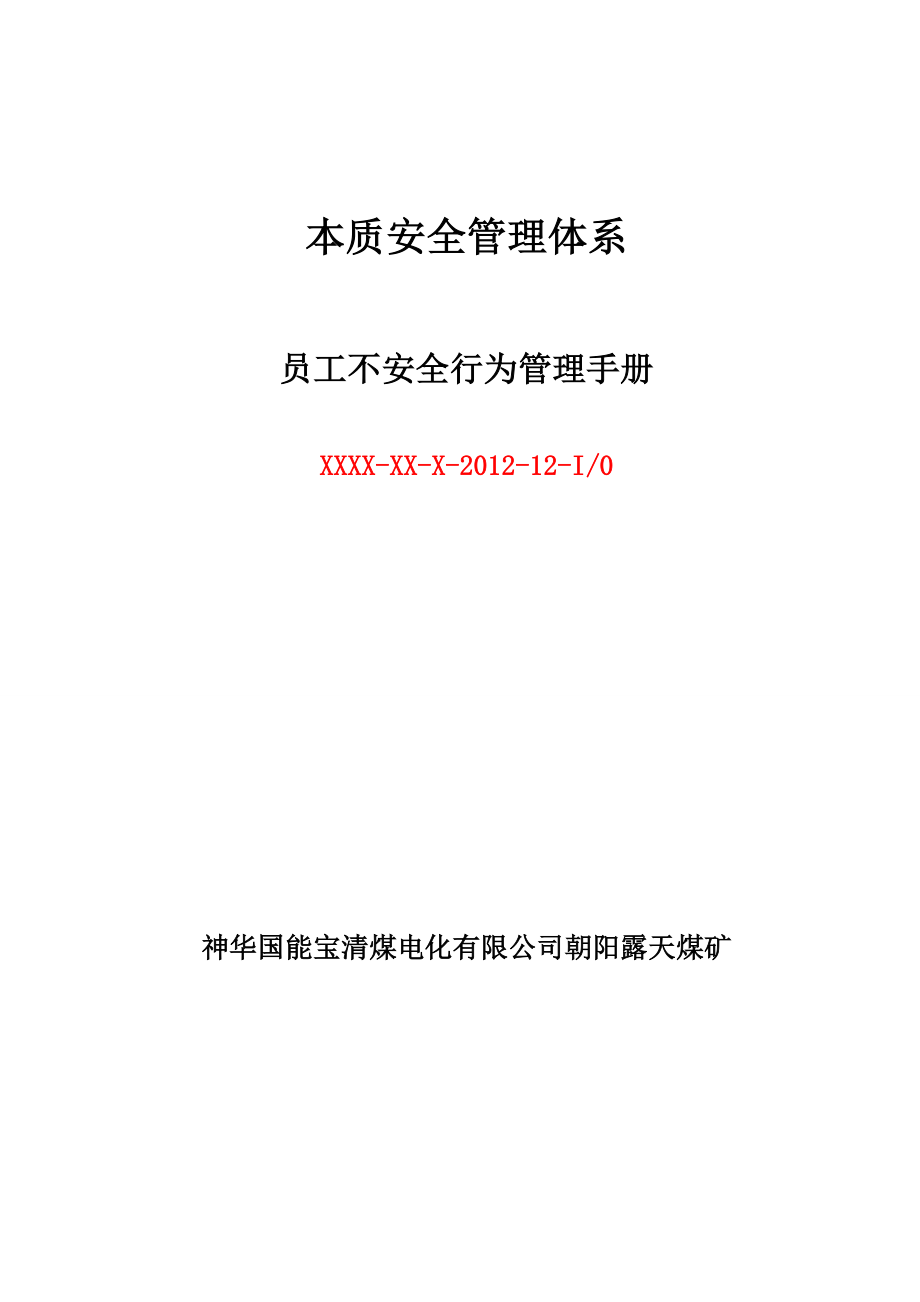 本质安全管理体系

员工不安全行为管理手册

XXXX-XX-X-2012-12-I/0

神华国能宝清煤电化有限公司朝阳露天煤矿